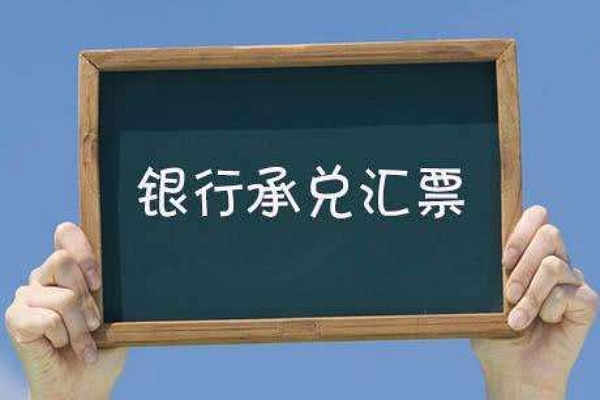 银行承兑汇票